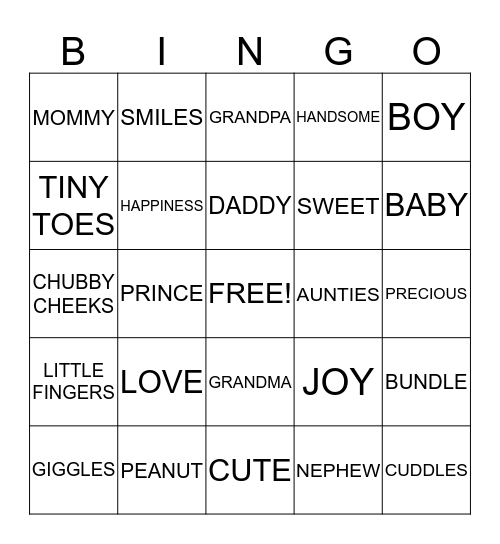 | B | I | N | G | O |
|---|---|---|---|---|
| MOMMY | SMILES | GRANDPA | HANDSOME | BOY |
| TINY TOES | HAPPINESS | DADDY | SWEET | BABY |
| CHUBBY CHEEKS | PRINCE | FREE! | AUNTIES | PRECIOUS |
| LITTLE FINGERS | LOVE | GRANDMA | JOY | BUNDLE |
| GIGGLES | PEANUT | CUTE | NEPHEW | CUDDLES |